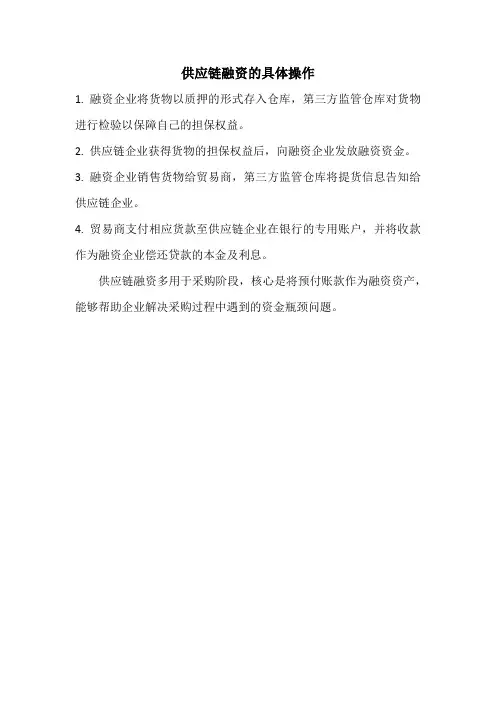 供应链融资的具体操作

1.融资企业将货物以质押的形式存入仓库，第三方监管仓库对货物进行检验以保障自己的担保权益。

2.供应链企业获得货物的担保权益后，向融资企业发放融资资金。

3.融资企业销售货物给贸易商，第三方监管仓库将提货信息告知给供应链企业。

4.贸易商支付相应货款至供应链企业在银行的专用账户，并将收款作为融资企业偿还贷款的本金及利息。

供应链融资多用于采购阶段，核心是将预付账款作为融资资产，能够帮助企业解决采购过程中遇到的资金瓶颈问题。